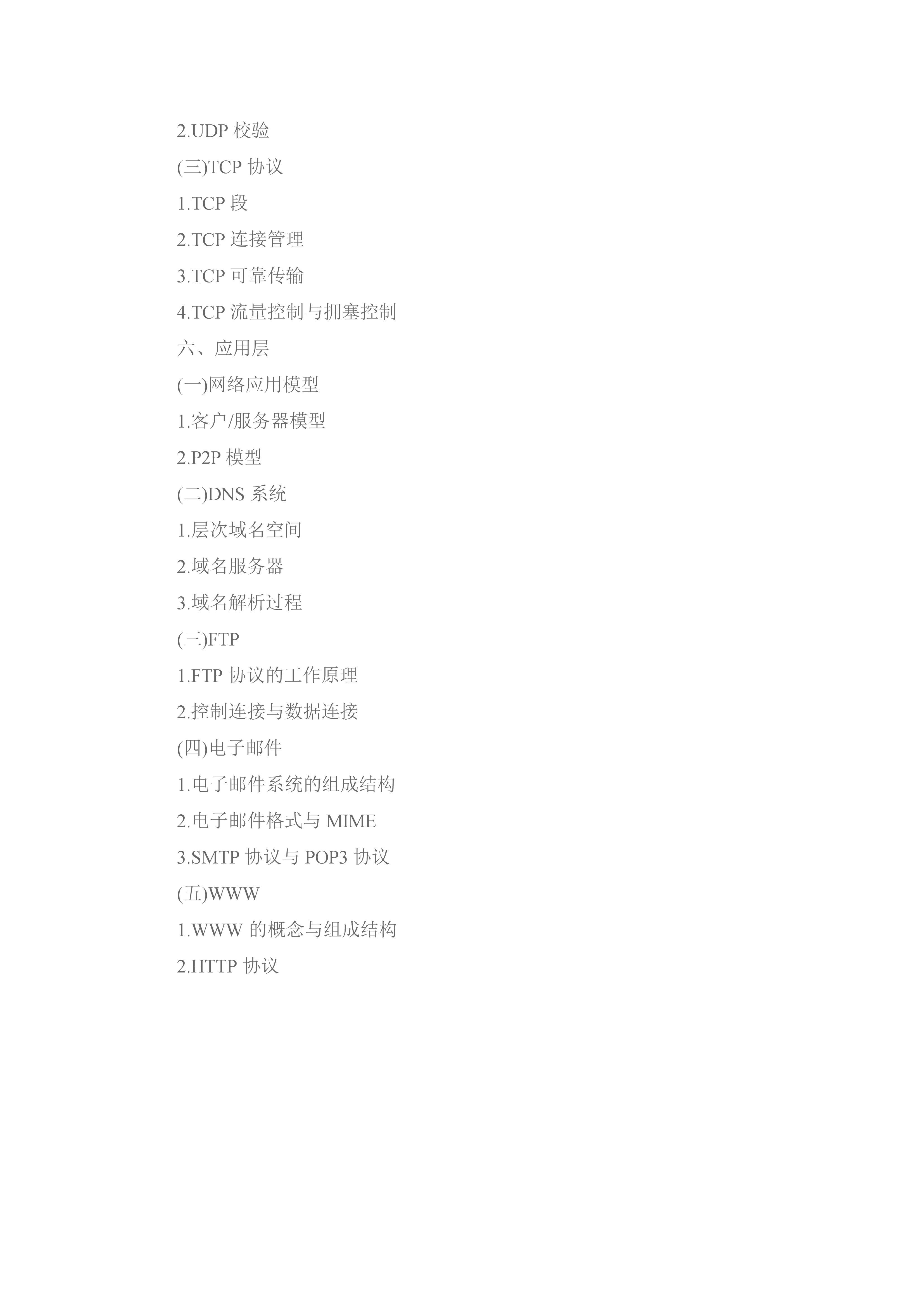 2.UDP校验

(三)TCP协议

1.TCP段

2.TCP连接管理

3.TCP可靠传输

4.TCP流量控制与拥塞控制

六、应用层

(一)网络应用模型

1.客户/服务器模型

2.P2P模型

(二)DNS系统

1.层次域名空间

2.域名服务器

3.域名解析过程

(三)FTP

1.FTP协议的工作原理

2.控制连接与数据连接

(四)电子邮件

1.电子邮件系统的组成结构

2.电子邮件格式与MIME

3.SMTP协议与POP3协议

(五)WWW

1.WWW的概念与组成结构

2.HTTP协议